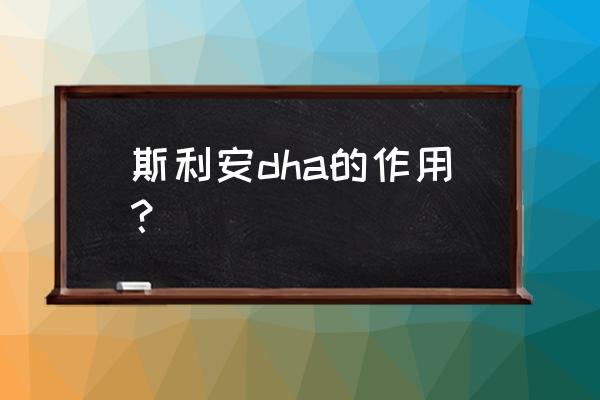 斯利安dha的作用？